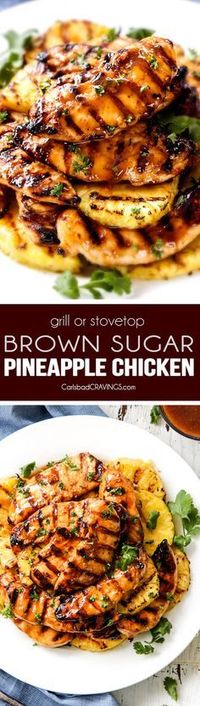 grill or stovetop
BROWN SUGAR
PINEAPPLE CHICKEN
CarlsbadCRAVINGS.com